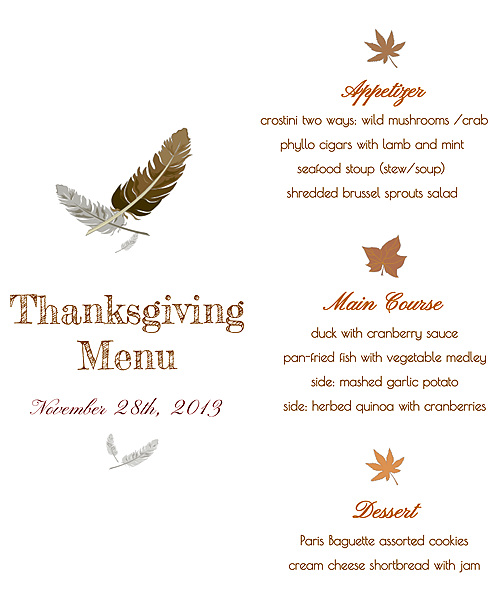 Thanksgiving Menu

November 28th, 2013

Appetizer

crostini two ways: wild mushrooms /crab

phyllo cigars with lamb and mint

seafood stoup (stew/soup)

shredded brussel sprouts salad

Main Course

duck with cranberry sauce

pan-fried fish with vegetable medley

side: mashed garlic potato

side: herbed quinoa with cranberries

Dessert

Paris Baguette assorted cookies

cream cheese shortbread with jam